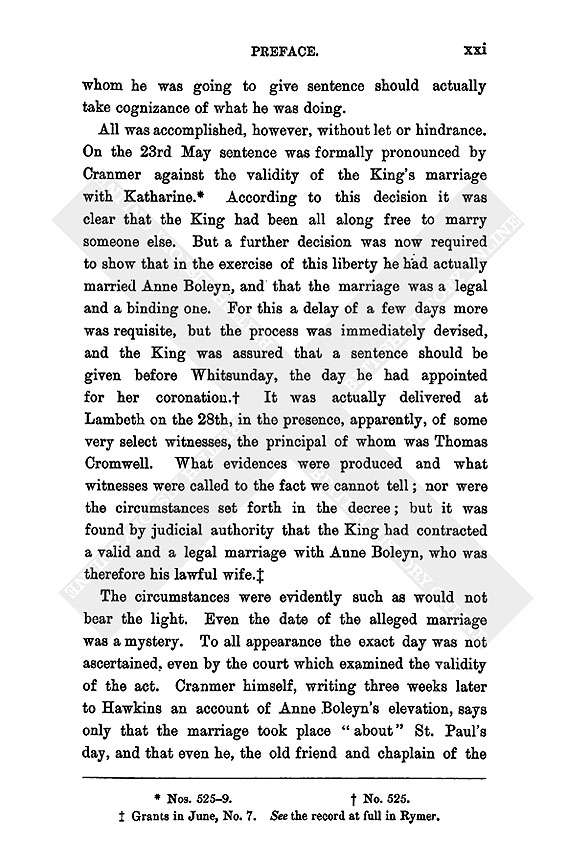 PREFACE. xxi

whom he was going to give sentence should actually take cognizance of what he was doing.

All was accomplished, however, without let or hindrance. On the 23rd May sentence was formally pronounced by Cranmer against the validity of the King's marriage with Katharine.* According to this decision it was clear that the King had been all along free to marry someone else. But a further decision was now required to show that in the exercise of this liberty he had actually married Anne Boleyn, and that the marriage was a legal and a binding one. For this a delay of a few days more was requisite, but the process was immediately devised, and the King was assured that a sentence should be given before Whitsunday, the day he had appointed for her coronation.† It was actually delivered at Lambeth on the 28th, in the presence, apparently, of some very select witnesses, the principal of whom was Thomas Cromwell. What evidences were produced and what witnesses were called to the fact we cannot tell; nor were the circumstances set forth in the decree; but it was found by judicial authority that the King had contracted a valid and a legal marriage with Anne Boleyn, who was therefore his lawful wife.‡

The circumstances were evidently such as would not bear the light. Even the date of the alleged marriage was a mystery. To all appearance the exact day was not ascertained, even by the court which examined the validity of the act. Cranmer himself, writing three weeks later to Hawkins an account of Anne Boleyn's elevation, says only that the marriage took place "about" St. Paul's day, and that even he, the old friend and chaplain of the

* Nos. 525–9. † No. 525.
‡ Grants in June, No. 7. See the record at full in Rymer.